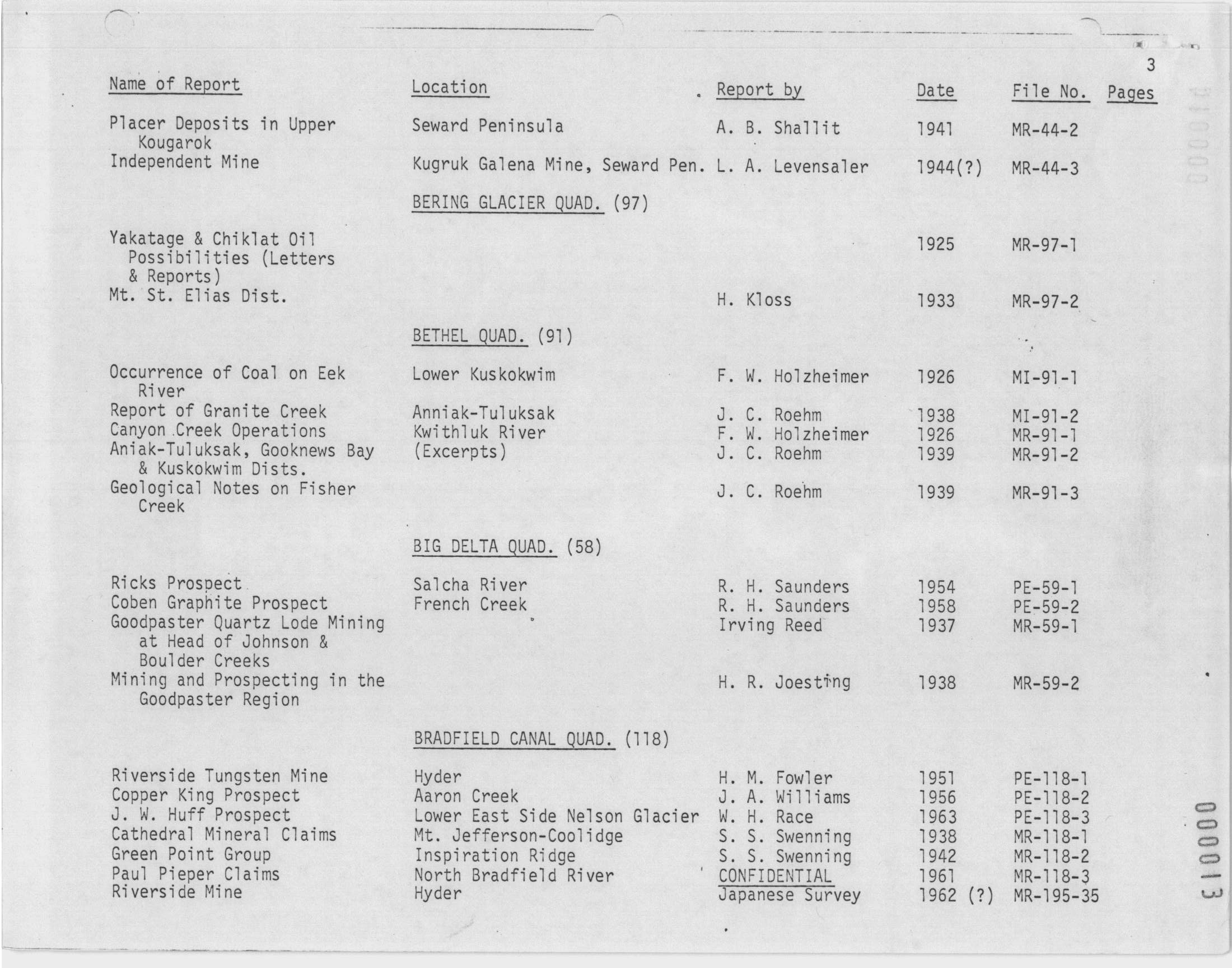 3

| Name of Report | Location | Report by | Date | File No. | Pages |
|---|---|---|---|---|---|
| Placer Deposits in Upper Kougarok | Seward Peninsula | A. B. Shallit | 1941 | MR-44-2 | |
| Independent Mine | Kugruk Galena Mine, Seward Pen. | L. A. Levensaler | 1944(?) | MR-44-3 | |
| | BERING GLACIER QUAD. (97) | | | | |
| Yakatage & Chiklat Oil Possibilities (Letters & Reports) | | | 1925 | MR-97-1 | |
| Mt. St. Elias Dist. | | H. Kloss | 1933 | MR-97-2 | |
| | BETHEL QUAD. (91) | | | | |
| Occurrence of Coal on Eek River | Lower Kuskokwim | F. W. Holzheimer | 1926 | MI-91-1 | |
| Report of Granite Creek | Anniak-Tuluksak | J. C. Roehm | 1938 | MI-91-2 | |
| Canyon Creek Operations | Kwithluk River | F. W. Holzheimer | 1926 | MR-91-1 | |
| Aniak-Tuluksak, Gooknews Bay & Kuskokwim Dists. | (Excerpts) | J. C. Roehm | 1939 | MR-91-2 | |
| Geological Notes on Fisher Creek | | J. C. Roehm | 1939 | MR-91-3 | |
| | BIG DELTA QUAD. (58) | | | | |
| Ricks Prospect | Salcha River | R. H. Saunders | 1954 | PE-59-1 | |
| Coben Graphite Prospect | French Creek | R. H. Saunders | 1958 | PE-59-2 | |
| Goodpaster Quartz Lode Mining at Head of Johnson & Boulder Creeks | | Irving Reed | 1937 | MR-59-1 | |
| Mining and Prospecting in the Goodpaster Region | | H. R. Joesting | 1938 | MR-59-2 | |
| | BRADFIELD CANAL QUAD. (118) | | | | |
| Riverside Tungsten Mine | Hyder | H. M. Fowler | 1951 | PE-118-1 | |
| Copper King Prospect | Aaron Creek | J. A. Williams | 1956 | PE-118-2 | |
| J. W. Huff Prospect | Lower East Side Nelson Glacier | W. H. Race | 1963 | PE-118-3 | |
| Cathedral Mineral Claims | Mt. Jefferson-Coolidge | S. S. Swenning | 1938 | MR-118-1 | |
| Green Point Group | Inspiration Ridge | S. S. Swenning | 1942 | MR-118-2 | |
| Paul Pieper Claims | North Bradfield River | CONFIDENTIAL | 1961 | MR-118-3 | |
| Riverside Mine | Hyder | Japanese Survey | 1962 (?) | MR-195-35 | |

000013